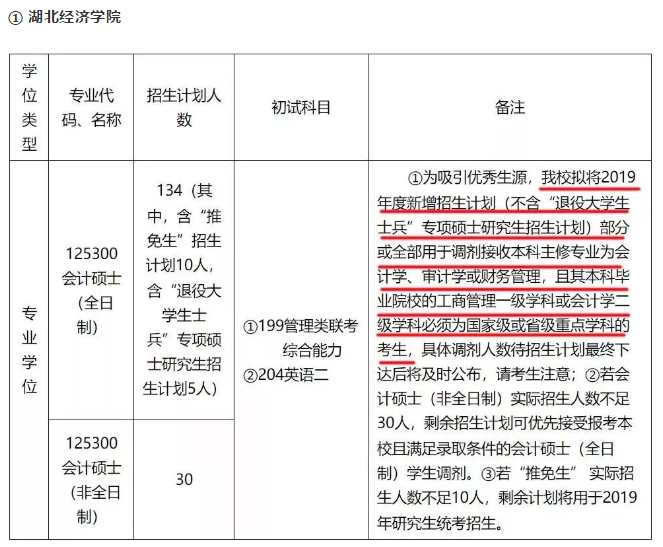 ① 湖北经济学院

| 学位类型 | 专业代码、名称 | 招生计划人数 | 初试科目 | 备注 |
|---|---|---|---|---|
| 专业学位 | 125300 会计硕士（全日制） | 134（其中，含“推免生”招生计划10人，含“退役大学生士兵”专项硕士研究生招生计划5人） | ①199管理类联考综合能力 ②204英语二 | ①为吸引优秀生源，我校拟将2019年度新增招生计划（不含“退役大学生士兵”专项硕士研究生招生计划）部分或全部用于调剂接收本科主修专业为会计学、审计学或财务管理，且其本科毕业院校的工商管理一级学科或会计学二级学科必须为国家级或省级重点学科的考生，具体调剂人数待招生计划最终下达后将及时公布，请考生注意；②若会计硕士（非全日制）实际招生人数不足30人，剩余招生计划可优先接受报考本校且满足录取条件的会计硕士（全日制）学生调剂。③若“推免生” 实际招生人数不足10人，剩余计划将用于2019年研究生统考招生。 |
| | 125300 会计硕士（非全日制） | 30 | | |